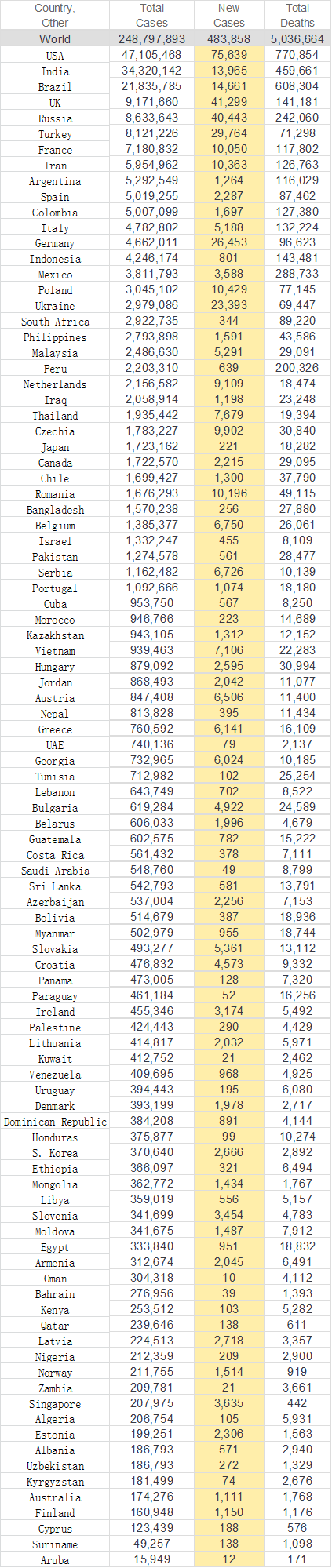 | Country, Other | Total Cases | New Cases | Total Deaths |
|---|---|---|---|
| World | 248,797,893 | 483,858 | 5,036,664 |
| USA | 47,105,468 | 75,639 | 770,854 |
| India | 34,320,142 | 13,965 | 459,661 |
| Brazil | 21,835,785 | 14,661 | 608,304 |
| UK | 9,171,660 | 41,299 | 141,181 |
| Russia | 8,633,643 | 40,443 | 242,060 |
| Turkey | 8,121,226 | 29,764 | 71,298 |
| France | 7,180,832 | 10,050 | 117,802 |
| Iran | 5,954,962 | 10,363 | 126,763 |
| Argentina | 5,292,549 | 1,264 | 116,029 |
| Spain | 5,019,255 | 2,287 | 87,462 |
| Colombia | 5,007,099 | 1,697 | 127,380 |
| Italy | 4,782,802 | 5,188 | 132,224 |
| Germany | 4,662,011 | 26,453 | 96,623 |
| Indonesia | 4,246,174 | 801 | 143,481 |
| Mexico | 3,811,793 | 3,588 | 288,733 |
| Poland | 3,045,102 | 10,429 | 77,145 |
| Ukraine | 2,979,086 | 23,393 | 69,447 |
| South Africa | 2,922,735 | 344 | 89,220 |
| Philippines | 2,793,898 | 1,591 | 43,586 |
| Malaysia | 2,486,630 | 5,291 | 29,091 |
| Peru | 2,203,310 | 639 | 200,326 |
| Netherlands | 2,156,582 | 9,109 | 18,474 |
| Iraq | 2,058,914 | 1,198 | 23,248 |
| Thailand | 1,935,442 | 7,679 | 19,394 |
| Czechia | 1,783,227 | 9,902 | 30,840 |
| Japan | 1,723,162 | 221 | 18,282 |
| Canada | 1,722,570 | 2,215 | 29,095 |
| Chile | 1,699,427 | 1,300 | 37,790 |
| Romania | 1,676,293 | 10,196 | 49,115 |
| Bangladesh | 1,570,238 | 256 | 27,880 |
| Belgium | 1,385,377 | 6,750 | 26,061 |
| Israel | 1,332,247 | 455 | 8,109 |
| Pakistan | 1,274,578 | 561 | 28,477 |
| Serbia | 1,162,482 | 6,726 | 10,139 |
| Portugal | 1,092,666 | 1,074 | 18,180 |
| Cuba | 953,750 | 567 | 8,250 |
| Morocco | 946,766 | 223 | 14,689 |
| Kazakhstan | 943,105 | 1,312 | 12,152 |
| Vietnam | 939,463 | 7,106 | 22,283 |
| Hungary | 879,092 | 2,595 | 30,994 |
| Jordan | 868,493 | 2,042 | 11,077 |
| Austria | 847,408 | 6,506 | 11,400 |
| Nepal | 813,828 | 395 | 11,434 |
| Greece | 760,592 | 6,141 | 16,109 |
| UAE | 740,136 | 79 | 2,137 |
| Georgia | 732,965 | 6,024 | 10,185 |
| Tunisia | 712,982 | 102 | 25,254 |
| Lebanon | 643,749 | 702 | 8,522 |
| Bulgaria | 619,284 | 4,922 | 24,589 |
| Belarus | 606,033 | 1,996 | 4,679 |
| Guatemala | 602,575 | 782 | 15,222 |
| Costa Rica | 561,432 | 378 | 7,111 |
| Saudi Arabia | 548,760 | 49 | 8,799 |
| Sri Lanka | 542,793 | 581 | 13,791 |
| Azerbaijan | 537,004 | 2,256 | 7,153 |
| Bolivia | 514,679 | 387 | 18,936 |
| Myanmar | 502,979 | 955 | 18,744 |
| Slovakia | 493,277 | 5,361 | 13,112 |
| Croatia | 476,832 | 4,573 | 9,332 |
| Panama | 473,005 | 128 | 7,320 |
| Paraguay | 461,184 | 52 | 16,256 |
| Ireland | 455,346 | 3,174 | 5,492 |
| Palestine | 424,443 | 290 | 4,429 |
| Lithuania | 414,817 | 2,032 | 5,971 |
| Kuwait | 412,752 | 21 | 2,462 |
| Venezuela | 409,695 | 968 | 4,925 |
| Uruguay | 394,443 | 195 | 6,080 |
| Denmark | 393,199 | 1,978 | 2,717 |
| Dominican Republic | 384,208 | 891 | 4,144 |
| Honduras | 375,877 | 99 | 10,274 |
| S. Korea | 370,640 | 2,666 | 2,892 |
| Ethiopia | 366,097 | 321 | 6,494 |
| Mongolia | 362,772 | 1,434 | 1,767 |
| Libya | 359,019 | 556 | 5,157 |
| Slovenia | 341,699 | 3,454 | 4,783 |
| Moldova | 341,675 | 1,487 | 7,912 |
| Egypt | 333,840 | 951 | 18,832 |
| Armenia | 312,674 | 2,045 | 6,491 |
| Oman | 304,318 | 10 | 4,112 |
| Bahrain | 276,956 | 39 | 1,393 |
| Kenya | 253,512 | 103 | 5,282 |
| Qatar | 239,646 | 138 | 611 |
| Latvia | 224,513 | 2,718 | 3,357 |
| Nigeria | 212,359 | 209 | 2,900 |
| Norway | 211,755 | 1,514 | 919 |
| Zambia | 209,781 | 21 | 3,661 |
| Singapore | 207,975 | 3,635 | 442 |
| Algeria | 206,754 | 105 | 5,931 |
| Estonia | 199,251 | 2,306 | 1,563 |
| Albania | 186,793 | 571 | 2,940 |
| Uzbekistan | 186,793 | 272 | 1,329 |
| Kyrgyzstan | 181,499 | 74 | 2,676 |
| Australia | 174,276 | 1,111 | 1,768 |
| Finland | 160,948 | 1,150 | 1,176 |
| Cyprus | 123,439 | 188 | 576 |
| Suriname | 49,257 | 138 | 1,098 |
| Aruba | 15,949 | 12 | 171 |